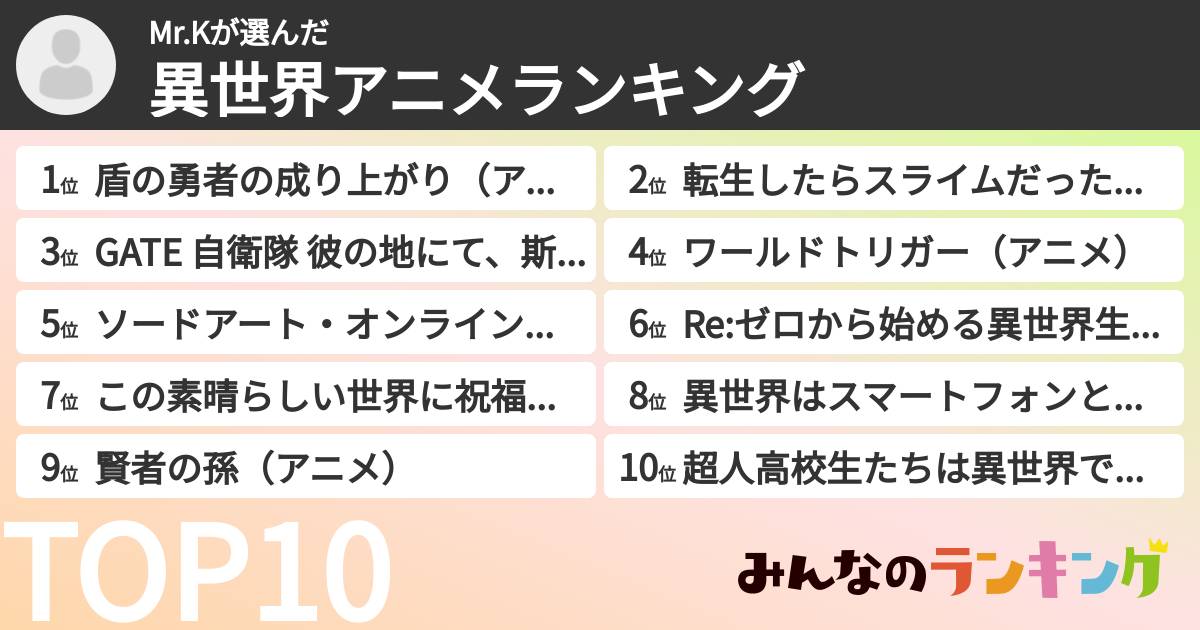 Mr.Kが選んだ
異世界アニメランキング

1位 盾の勇者の成り上がり（ア...

2位 転生したらスライムだった...

3位 GATE 自衛隊 彼の地にて、斯...

4位 ワールドトリガー（アニメ）

5位 ソードアート・オンライン...

6位 Re:ゼロから始める異世界生...

7位 この素晴らしい世界に祝福...

8位 異世界はスマートフォンと...

9位 賢者の孫（アニメ）

10位 超人高校生たちは異世界で...

TOP10

みんなのランキング